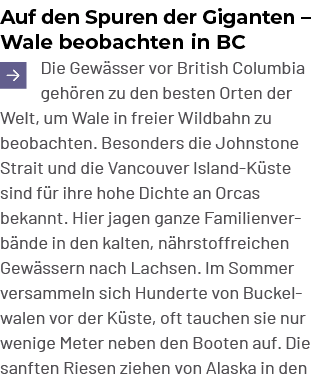 Auf den Spuren der Giganten – Wale beobachten in BC

Die Gewässer vor British Columbia gehören zu den besten Orten der Welt, um Wale in freier Wildbahn zu beobachten. Besonders die Johnstone Strait und die Vancouver Island-Küste sind für ihre hohe Dichte an Orcas bekannt. Hier jagen ganze Familienverbände in den kalten, nährstoffreichen Gewässern nach Lachsen. Im Sommer versammeln sich Hunderte von Buckelwalen vor der Küste, oft tauchen sie nur wenige Meter neben den Booten auf. Die sanften Riesen ziehen von Alaska in den